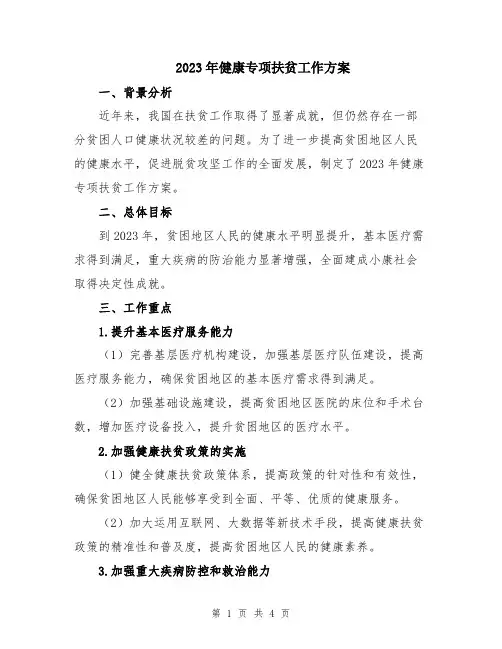 2023年健康专项扶贫工作方案

一、背景分析

近年来，我国在扶贫工作取得了显著成就，但仍然存在一部分贫困人口健康状况较差的问题。为了进一步提高贫困地区人民的健康水平，促进脱贫攻坚工作的全面发展，制定了2023年健康专项扶贫工作方案。

二、总体目标

到2023年，贫困地区人民的健康水平明显提升，基本医疗需求得到满足，重大疾病的防治能力显著增强，全面建成小康社会取得决定性成就。

三、工作重点

1.提升基本医疗服务能力

（1）完善基层医疗机构建设，加强基层医疗队伍建设，提高医疗服务能力，确保贫困地区的基本医疗需求得到满足。

（2）加强基础设施建设，提高贫困地区医院的床位和手术台数，增加医疗设备投入，提升贫困地区的医疗水平。

2.加强健康扶贫政策的实施

（1）健全健康扶贫政策体系，提高政策的针对性和有效性，确保贫困地区人民能够享受到全面、平等、优质的健康服务。

（2）加大运用互联网、大数据等新技术手段，提高健康扶贫政策的精准性和普及度，提高贫困地区人民的健康素养。

3.加强重大疾病防控和救治能力

第 1 页 共 4 页